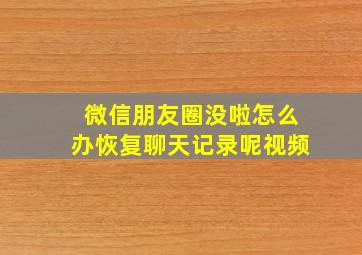 微信朋友圈没啦怎么办恢复聊天记录呢视频